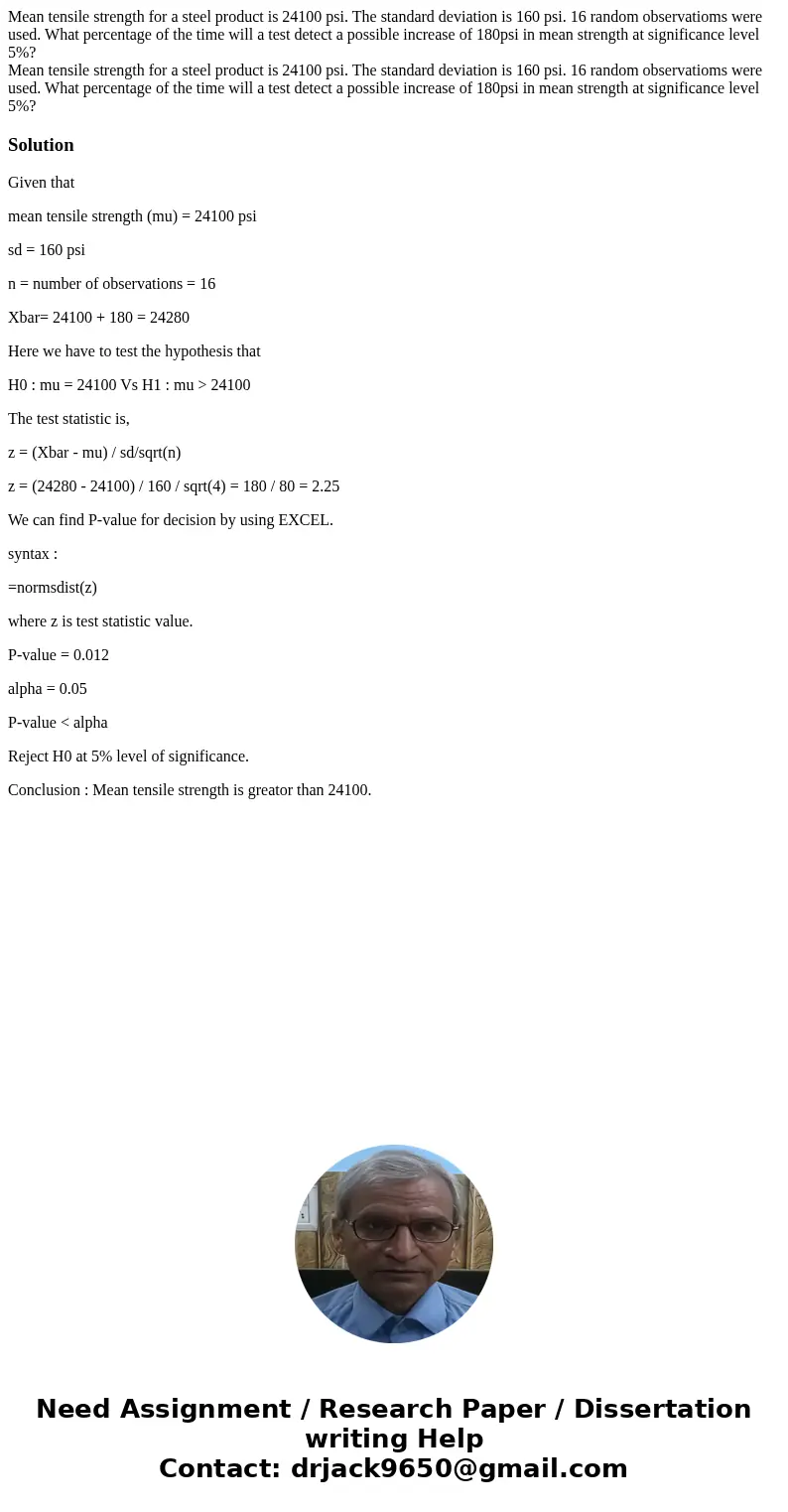 Mean tensile strength for a steel product is 24100 psi. The standard deviation is 160 psi. 16 random observatioms were used. What percentage of the time will a test detect a possible increase of 180psi in mean strength at significance level 5%?
Mean tensile strength for a steel product is 24100 psi. The standard deviation is 160 psi. 16 random observatioms were used. What percentage of the time will a test detect a possible increase of 180psi in mean strength at significance level 5%?

Solution

Given that

mean tensile strength (mu) = 24100 psi

sd = 160 psi

n = number of observations = 16

Xbar= 24100 + 180 = 24280

Here we have to test the hypothesis that

H0 : mu = 24100 Vs H1 : mu > 24100

The test statistic is,

z = (Xbar - mu) / sd/sqrt(n)

z = (24280 - 24100) / 160 / sqrt(4) = 180 / 80 = 2.25

We can find P-value for decision by using EXCEL.

syntax :

=normsdist(z)

where z is test statistic value.

P-value = 0.012

alpha = 0.05

P-value < alpha

Reject H0 at 5% level of significance.

Conclusion : Mean tensile strength is greator than 24100.

Need Assignment / Research Paper / Dissertation writing Help
Contact: drjack9650@gmail.com